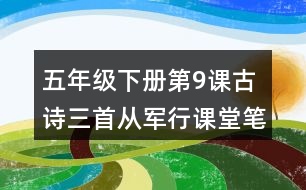 五年级下册第9课古诗三首从军行课堂笔